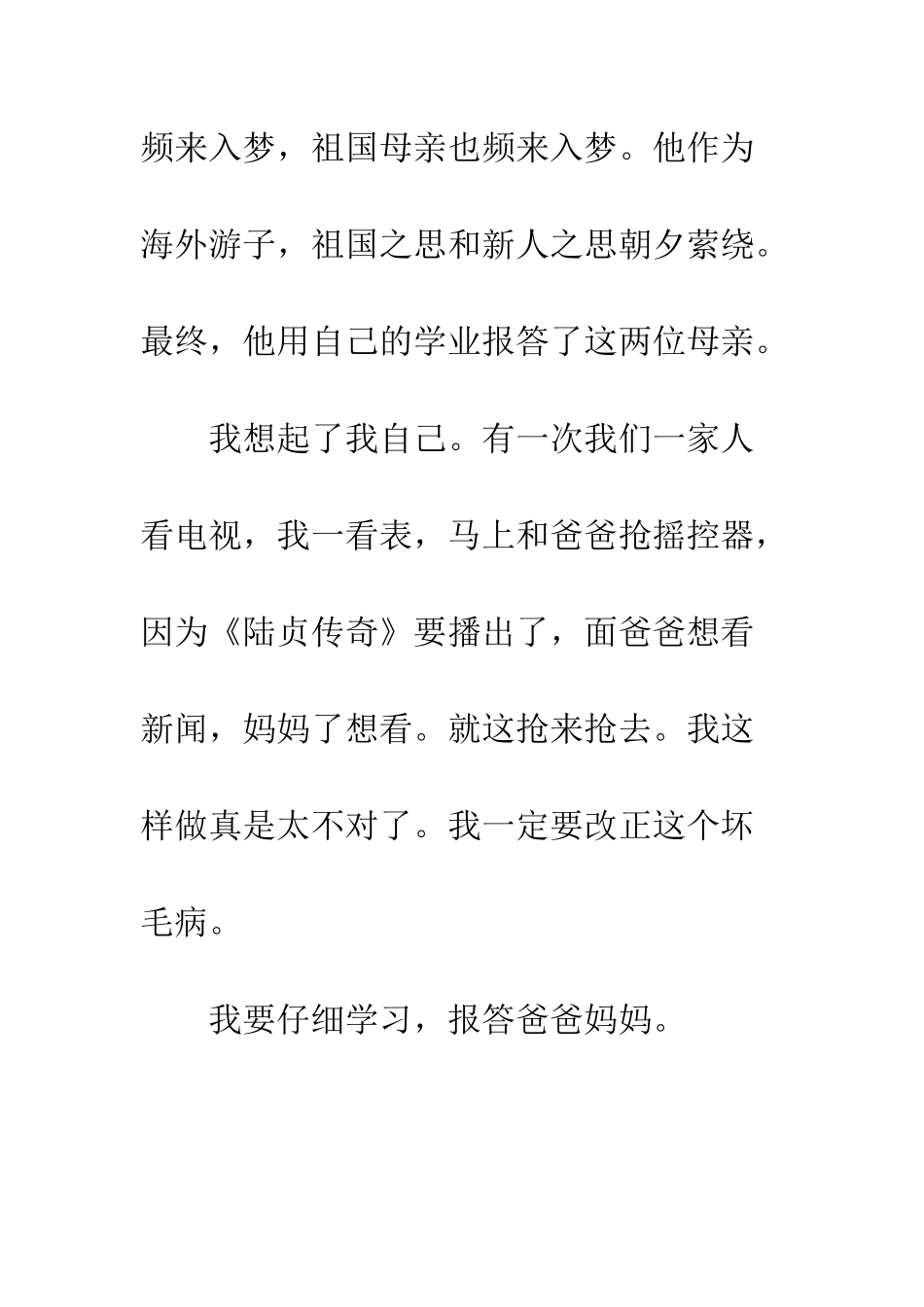 频来入梦，祖国母亲也频来入梦。他作为海外游子，祖国之思和新人之思朝夕萦绕。最终，他用自己的学业报答了这两位母亲。

我想起了我自己。有一次我们一家人看电视，我一看表，马上和爸爸抢摇控器，因为《陆贞传奇》要播出了，面爸爸想看新闻，妈妈了想看。就这抢来抢去。我这样做真是太不对了。我一定要改正这个坏毛病。

我要仔细学习，报答爸爸妈妈。